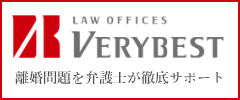 LAW OFFICES
VERYBEST
離婚問題を弁護士が徹底サポート